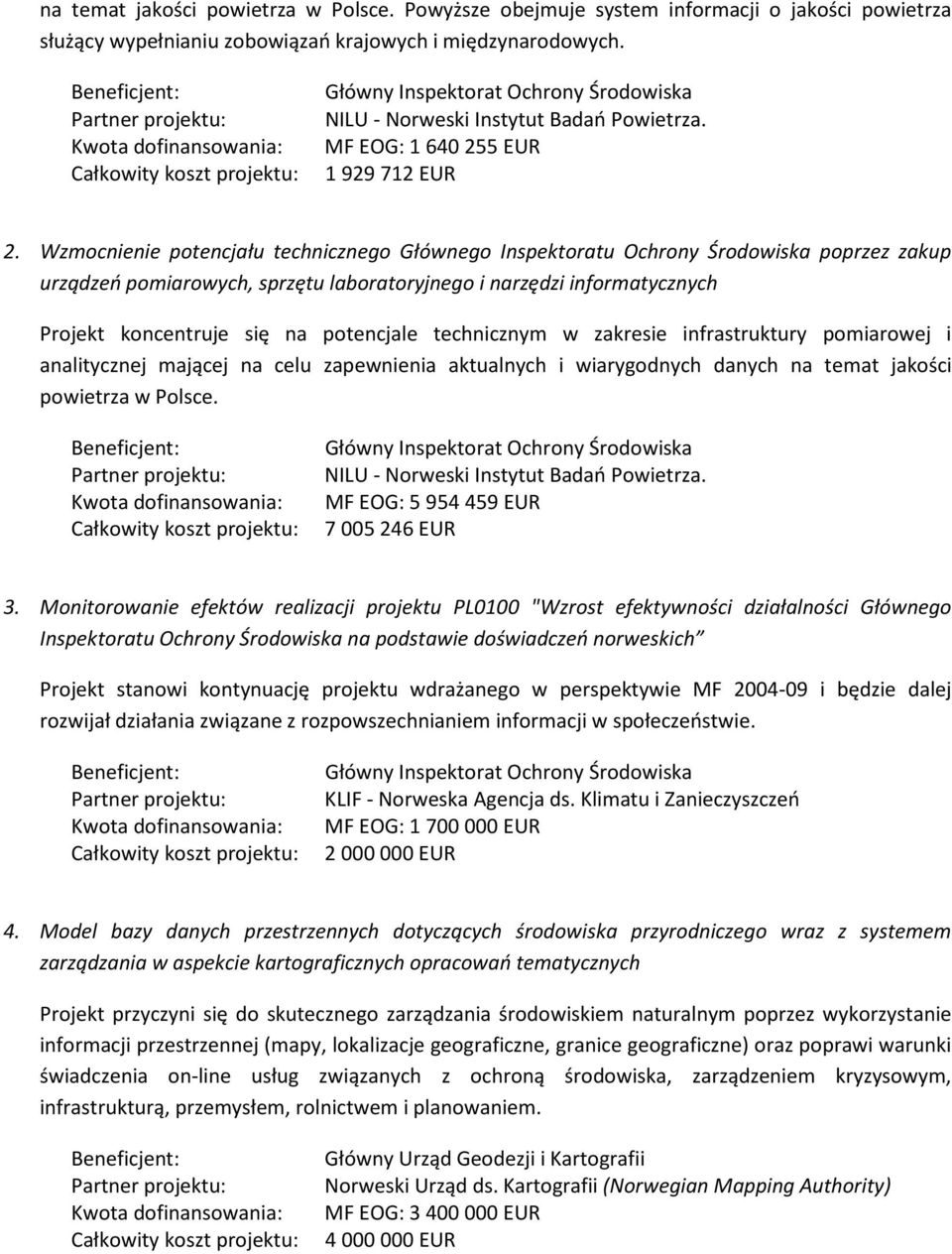 na temat jakości powietrza w Polsce. Powyższe obejmuje system informacji o jakości powietrza służący wypełnianiu zobowiązań krajowych i międzynarodowych.

Beneficjent: Główny Inspektorat Ochrony Środowiska
Partner projektu: NILU - Norweski Instytut Badań Powietrza.
Kwota dofinansowania: MF EOG: 1 640 255 EUR
Całkowity koszt projektu: 1 929 712 EUR

2. Wzmocnienie potencjału technicznego Głównego Inspektoratu Ochrony Środowiska poprzez zakup urządzeń pomiarowych, sprzętu laboratoryjnego i narzędzi informatycznych

Projekt koncentruje się na potencjale technicznym w zakresie infrastruktury pomiarowej i analitycznej mającej na celu zapewnienia aktualnych i wiarygodnych danych na temat jakości powietrza w Polsce.

Beneficjent: Główny Inspektorat Ochrony Środowiska
Partner projektu: NILU - Norweski Instytut Badań Powietrza.
Kwota dofinansowania: MF EOG: 5 954 459 EUR
Całkowity koszt projektu: 7 005 246 EUR

3. Monitorowanie efektów realizacji projektu PL0100 "Wzrost efektywności działalności Głównego Inspektoratu Ochrony Środowiska na podstawie doświadczeń norweskich”

Projekt stanowi kontynuację projektu wdrażanego w perspektywie MF 2004-09 i będzie dalej rozwijał działania związane z rozpowszechnianiem informacji w społeczeństwie.

Beneficjent: Główny Inspektorat Ochrony Środowiska
Partner projektu: KLIF - Norweska Agencja ds. Klimatu i Zanieczyszczeń
Kwota dofinansowania: MF EOG: 1 700 000 EUR
Całkowity koszt projektu: 2 000 000 EUR

4. Model bazy danych przestrzennych dotyczących środowiska przyrodniczego wraz z systemem zarządzania w aspekcie kartograficznych opracowań tematycznych

Projekt przyczyni się do skutecznego zarządzania środowiskiem naturalnym poprzez wykorzystanie informacji przestrzennej (mapy, lokalizacje geograficzne, granice geograficzne) oraz poprawi warunki świadczenia on-line usług związanych z ochroną środowiska, zarządzeniem kryzysowym, infrastrukturą, przemysłem, rolnictwem i planowaniem.

Beneficjent: Główny Urząd Geodezji i Kartografii
Partner projektu: Norweski Urząd ds. Kartografii (Norwegian Mapping Authority)
Kwota dofinansowania: MF EOG: 3 400 000 EUR
Całkowity koszt projektu: 4 000 000 EUR